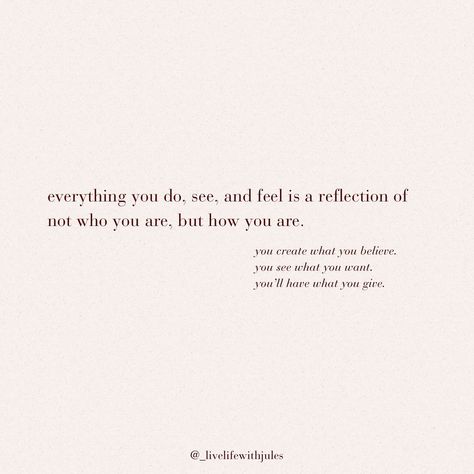 everything you do, see, and feel is a reflection of not who you are, but how you are.

you create what you believe.
you see what you want.
you'll have what you give.

@_livelifewithjules